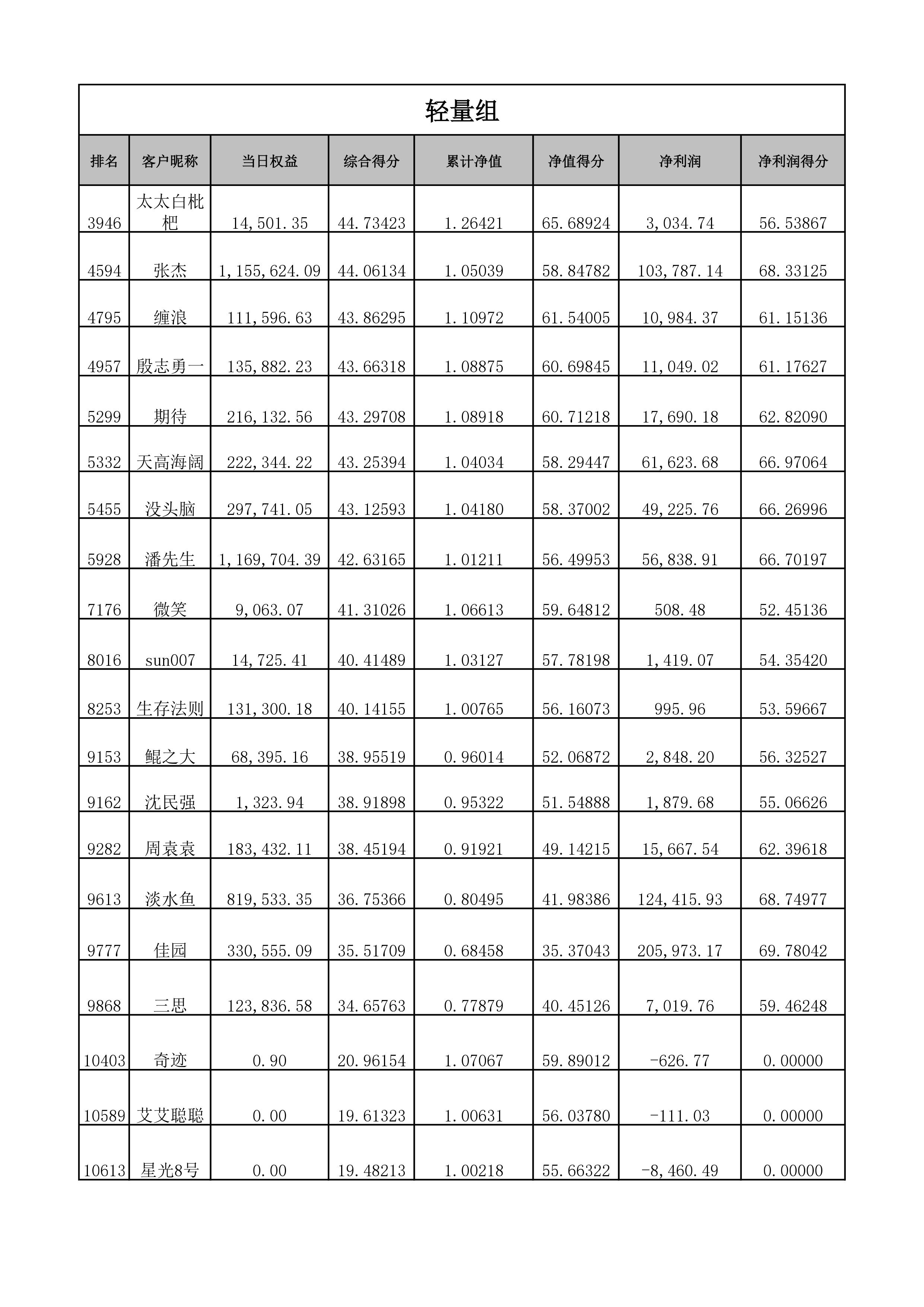 轻量组

| 排名 | 客户昵称 | 当日权益 | 综合得分 | 累计净值 | 净值得分 | 净利润 | 净利润得分 |
|---|---|---|---|---|---|---|---|
| 3946 | 太太白枇杷 | 14,501.35 | 44.73423 | 1.26421 | 65.68924 | 3,034.74 | 56.53867 |
| 4594 | 张杰 | 1,155,624.09 | 44.06134 | 1.05039 | 58.84782 | 103,787.14 | 68.33125 |
| 4795 | 缠浪 | 111,596.63 | 43.86295 | 1.10972 | 61.54005 | 10,984.37 | 61.15136 |
| 4957 | 殷志勇一 | 135,882.23 | 43.66318 | 1.08875 | 60.69845 | 11,049.02 | 61.17627 |
| 5299 | 期待 | 216,132.56 | 43.29708 | 1.08918 | 60.71218 | 17,690.18 | 62.82090 |
| 5332 | 天高海阔 | 222,344.22 | 43.25394 | 1.04034 | 58.29447 | 61,623.68 | 66.97064 |
| 5455 | 没头脑 | 297,741.05 | 43.12593 | 1.04180 | 58.37002 | 49,225.76 | 66.26996 |
| 5928 | 潘先生 | 1,169,704.39 | 42.63165 | 1.01211 | 56.49953 | 56,838.91 | 66.70197 |
| 7176 | 微笑 | 9,063.07 | 41.31026 | 1.06613 | 59.64812 | 508.48 | 52.45136 |
| 8016 | sun007 | 14,725.41 | 40.41489 | 1.03127 | 57.78198 | 1,419.07 | 54.35420 |
| 8253 | 生存法则 | 131,300.18 | 40.14155 | 1.00765 | 56.16073 | 995.96 | 53.59667 |
| 9153 | 鲲之大 | 68,395.16 | 38.95519 | 0.96014 | 52.06872 | 2,848.20 | 56.32527 |
| 9162 | 沈民强 | 1,323.94 | 38.91898 | 0.95322 | 51.54888 | 1,879.68 | 55.06626 |
| 9282 | 周袁袁 | 183,432.11 | 38.45194 | 0.91921 | 49.14215 | 15,667.54 | 62.39618 |
| 9613 | 淡水鱼 | 819,533.35 | 36.75366 | 0.80495 | 41.98386 | 124,415.93 | 68.74977 |
| 9777 | 佳园 | 330,555.09 | 35.51709 | 0.68458 | 35.37043 | 205,973.17 | 69.78042 |
| 9868 | 三思 | 123,836.58 | 34.65763 | 0.77879 | 40.45126 | 7,019.76 | 59.46248 |
| 10403 | 奇迹 | 0.90 | 20.96154 | 1.07067 | 59.89012 | -626.77 | 0.00000 |
| 10589 | 艾艾聪聪 | 0.00 | 19.61323 | 1.00631 | 56.03780 | -111.03 | 0.00000 |
| 10613 | 星光8号 | 0.00 | 19.48213 | 1.00218 | 55.66322 | -8,460.49 | 0.00000 |